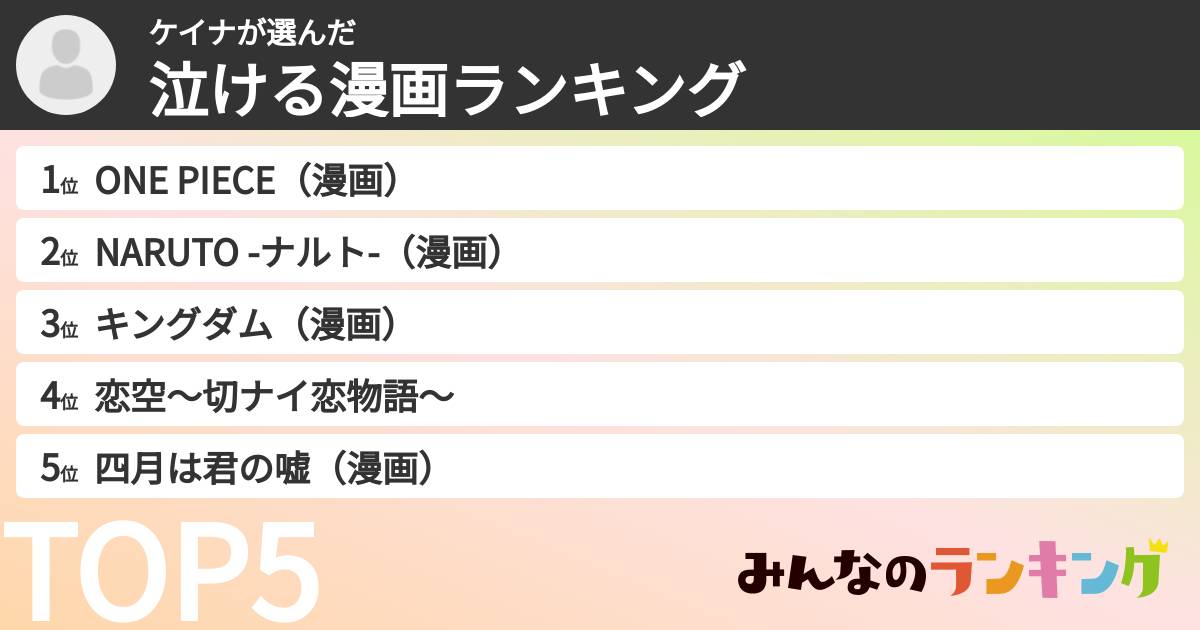 ケイナが選んだ
泣ける漫画ランキング

1位 ONE PIECE（漫画）

2位 NARUTO -ナルト-（漫画）

3位 キングダム（漫画）

4位 恋空〜切ナイ恋物語〜

5位 四月は君の嘘（漫画）

TOP5

みんなのランキング